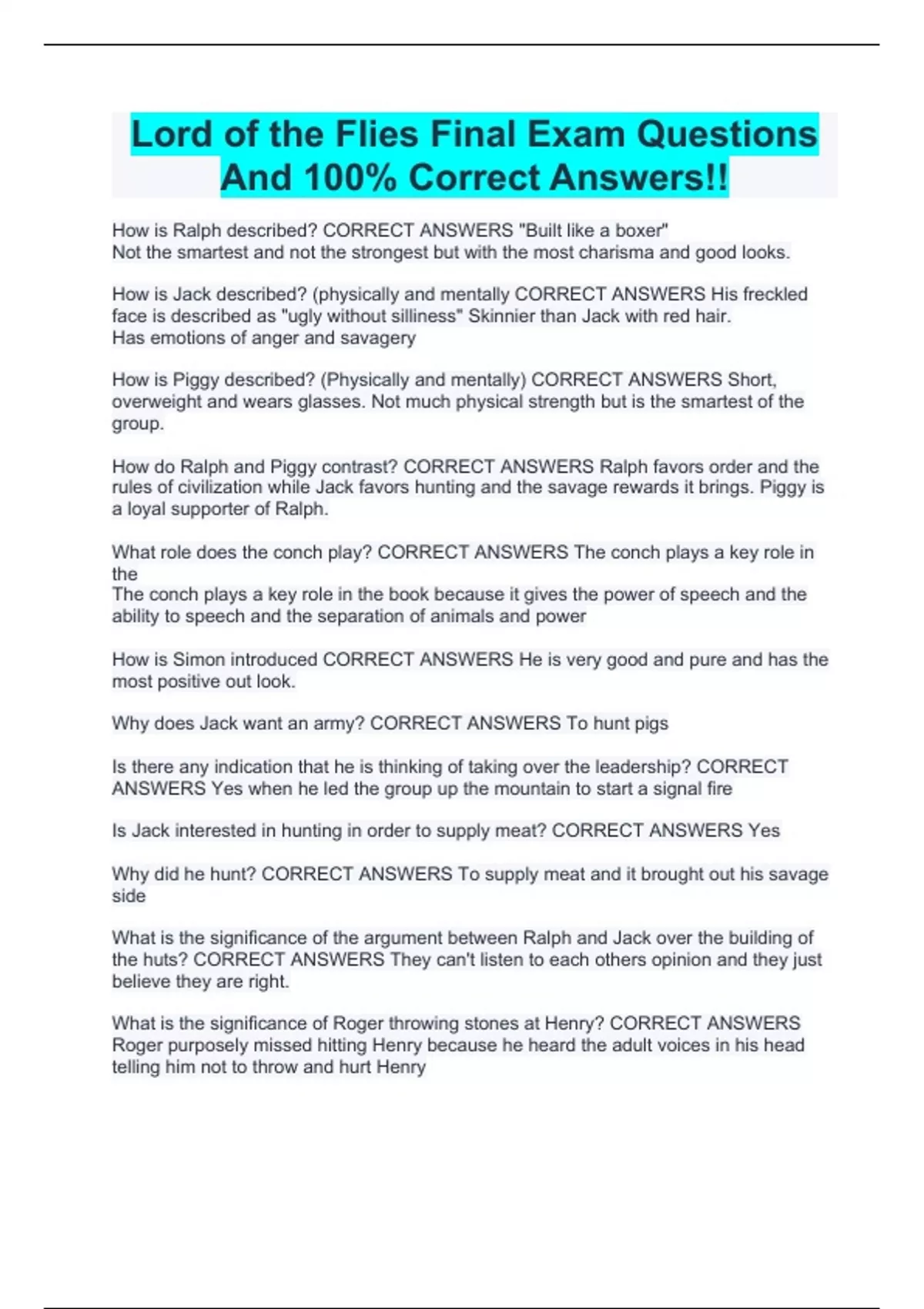 Lord of the Flies Final Exam Questions And 100% Correct Answers!!

How is Ralph described? CORRECT ANSWERS "Built like a boxer"
Not the smartest and not the strongest but with the most charisma and good looks.

How is Jack described? (physically and mentally CORRECT ANSWERS His freckled face is described as "ugly without silliness" Skinnier than Jack with red hair.
Has emotions of anger and savagery

How is Piggy described? (Physically and mentally) CORRECT ANSWERS Short, overweight and wears glasses. Not much physical strength but is the smartest of the group.

How do Ralph and Piggy contrast? CORRECT ANSWERS Ralph favors order and the rules of civilization while Jack favors hunting and the savage rewards it brings. Piggy is a loyal supporter of Ralph.

What role does the conch play? CORRECT ANSWERS The conch plays a key role in the
The conch plays a key role in the book because it gives the power of speech and the ability to speech and the separation of animals and power

How is Simon introduced CORRECT ANSWERS He is very good and pure and has the most positive out look.

Why does Jack want an army? CORRECT ANSWERS To hunt pigs

Is there any indication that he is thinking of taking over the leadership? CORRECT ANSWERS Yes when he led the group up the mountain to start a signal fire

Is Jack interested in hunting in order to supply meat? CORRECT ANSWERS Yes

Why did he hunt? CORRECT ANSWERS To supply meat and it brought out his savage side

What is the significance of the argument between Ralph and Jack over the building of the huts? CORRECT ANSWERS They can't listen to each others opinion and they just believe they are right.

What is the significance of Roger throwing stones at Henry? CORRECT ANSWERS Roger purposely missed hitting Henry because he heard the adult voices in his head telling him not to throw and hurt Henry